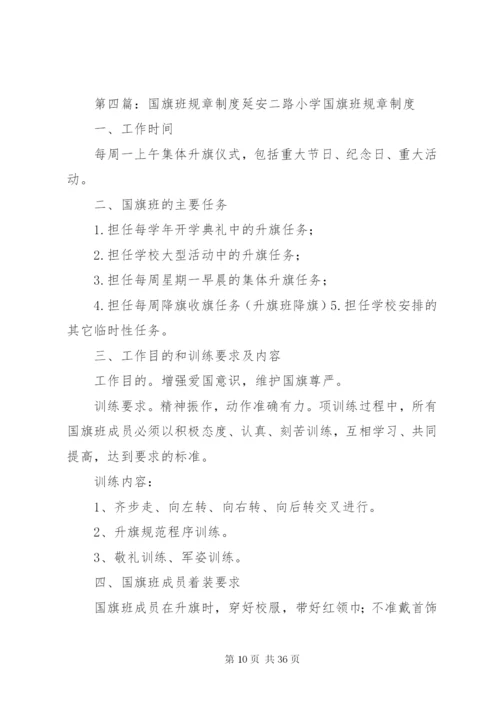 第四篇：国旗班规章制度延安二路小学国旗班规章制度

一、工作时间

每周一上午集体升旗仪式，包括重大节日、纪念日、重大活动。

二、国旗班的主要任务

1.担任每学年开学典礼中的升旗任务；

2.担任学校大型活动中的升旗任务；

3.担任每周星期一早晨的集体升旗任务；

4.担任每周降旗收旗任务（升旗班降旗）5.担任学校安排的其它临时性任务。

三、工作目的和训练要求及内容

工作目的。增强爱国意识，维护国旗尊严。

训练要求。精神振作，动作准确有力。项训练过程中，所有国旗班成员必须以积极态度、认真、刻苦训练，互相学习、共同提高，达到要求的标准。

训练内容：

1、齐步走、向左转、向右转、向后转交叉进行。

2、升旗规范程序训练。

3、敬礼训练、军姿训练。

四、国旗班成员着装要求

国旗班成员在升旗时，穿好校服，带好红领巾；不准戴首饰

第 10 页 共 36 页